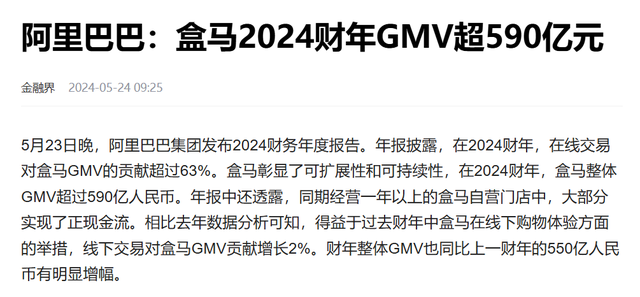 阿里巴巴：盒马2024财年GMV超590亿元

金融界 2024-05-24 09:25

5月23日晚，阿里巴巴集团发布2024财务年度报告。年报披露，在2024财年，在线交易对盒马GMV的贡献超过63%。盒马彰显了可扩展性和可持续性，在2024财年，盒马整体GMV超过590亿人民币。年报中还透露，同期经营一年以上的盒马自营门店中，大部分实现了正现金流。相比去年数据分析可知，得益于过去财年中盒马在线下购物体验方面的举措，线下交易对盒马GMV贡献增长2%。财年整体GMV也同比上一财年的550亿人民币有明显增幅。